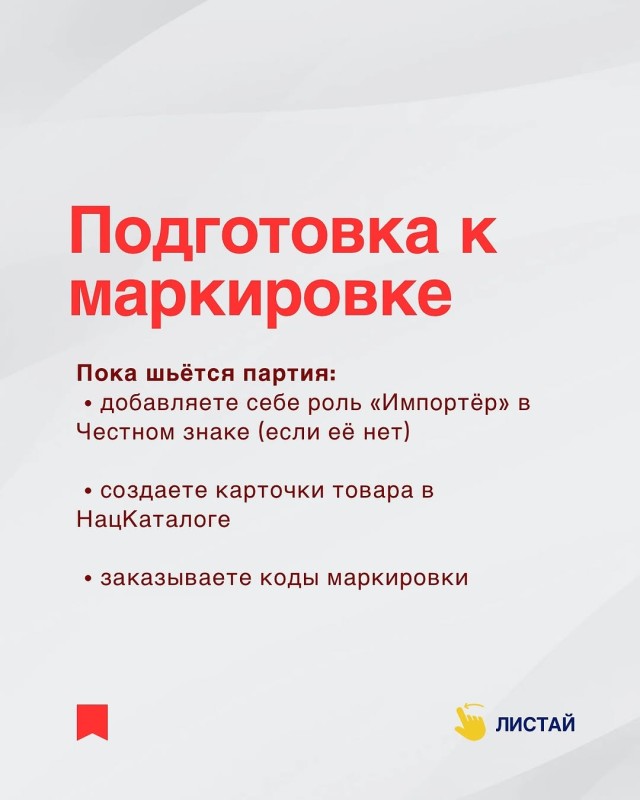 Подготовка к маркировке

Пока шьётся партия:
• добавляете себе роль «Импортёр» в Честном знаке (если её нет)

• создаете карточки товара в НацКаталоге

• заказываете коды маркировки

ЛИСТАЙ